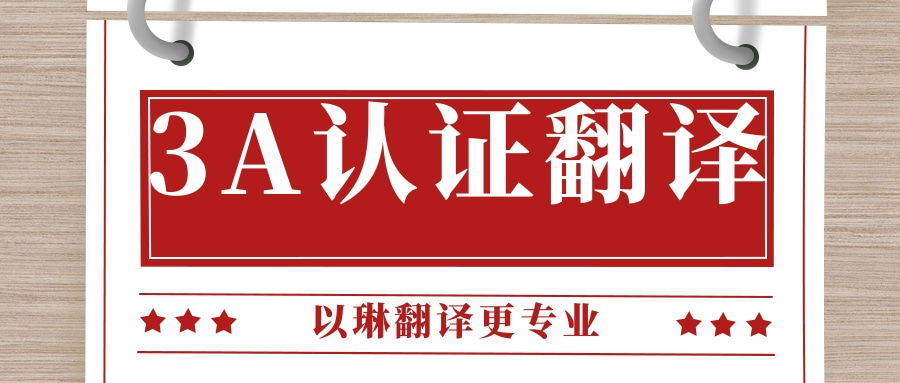 3A认证翻译

以琳翻译更专业